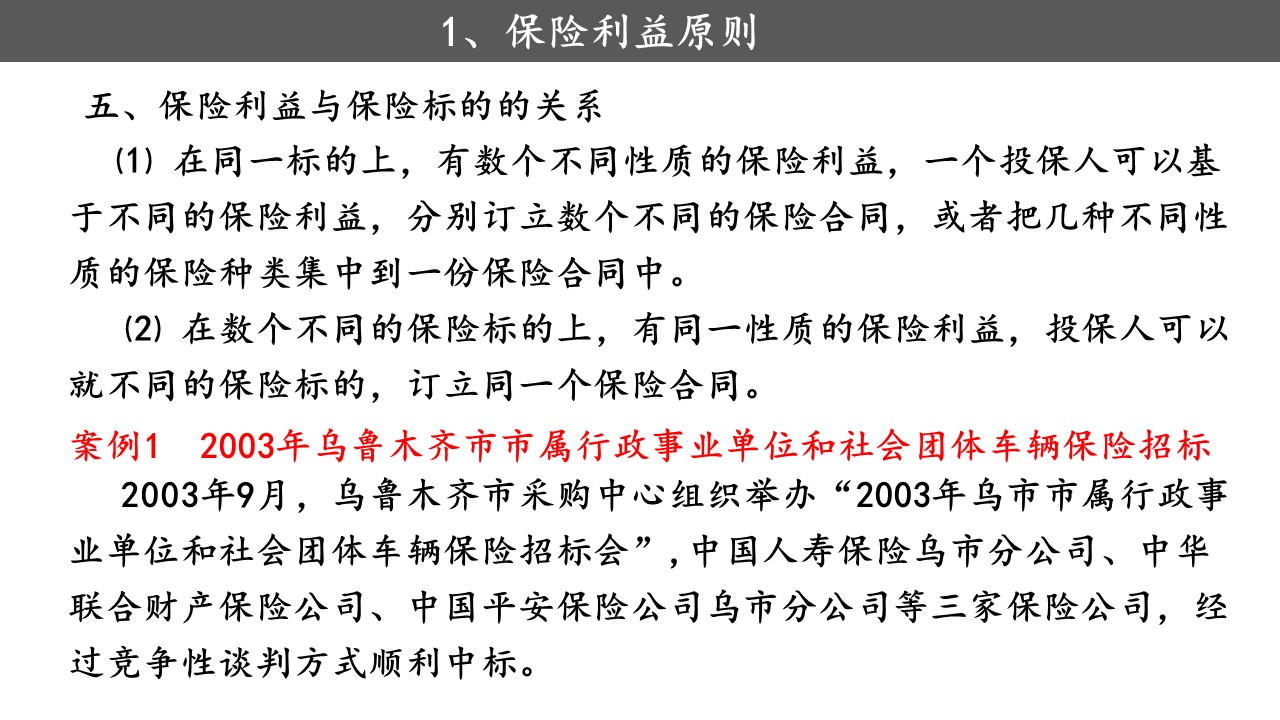 1、保险利益原则

五、保险利益与保险标的的关系

⑴ 在同一标的上，有数个不同性质的保险利益，一个投保人可以基于不同的保险利益，分别订立数个不同的保险合同，或者把几种不同性质的保险种类集中到一份保险合同中。

⑵ 在数个不同的保险标的上，有同一性质的保险利益，投保人可以就不同的保险标的，订立同一个保险合同。

案例1 2003年乌鲁木齐市市属行政事业单位和社会团体车辆保险招标

2003年9月，乌鲁木齐市采购中心组织举办“2003年乌市市属行政事业单位和社会团体车辆保险招标会”，中国人寿保险乌市分公司、中华联合财产保险公司、中国平安保险公司乌市分公司等三家保险公司，经过竞争性谈判方式顺利中标。